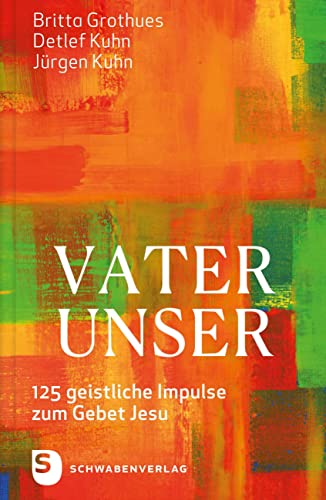 Britta Grothues
Detlef Kuhn
Jürgen Kuhn

VATER
UNSER

125 geistliche Impulse
zum Gebet Jesu

S SCHWABENVERLAG